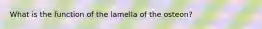 What is the function of the lamella of the osteon?